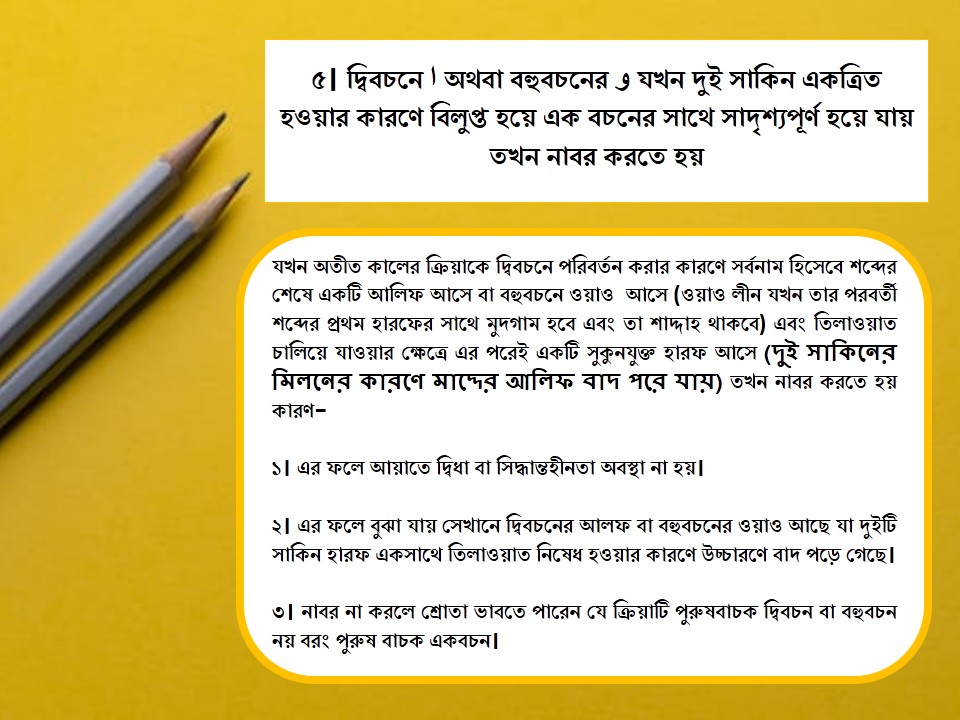 ৫। দ্বিবচনে ا অথবা বহুবচনের و যখন দুই সাকিন একত্রিত হওয়ার কারণে বিলুপ্ত হয়ে এক বচনের সাথে সাদৃশ্যপূর্ণ হয়ে যায় তখন নাবর করতে হয়

যখন অতীত কালের ক্রিয়াকে দ্বিবচনে পরিবর্তন করার কারণে সর্বনাম হিসেবে শব্দের শেষে একটি আলিফ আসে বা বহুবচনে ওয়াও আসে (ওয়াও লীন যখন তার পরবর্তী শব্দের প্রথম হারফের সাথে মুদগাম হবে এবং তা শাদ্দাহ থাকবে) এবং তিলাওয়াত চালিয়ে যাওয়ার ক্ষেত্রে এর পরেই একটি সুকুনযুক্ত হারফ আসে (দুই সাকিনের মিলনের কারণে মাদ্দের আলিফ বাদ পরে যায়) তখন নাবর করতে হয় কারণ–

১। এর ফলে আয়াতে দ্বিধা বা সিদ্ধান্তহীনতা অবস্থা না হয়।

২। এর ফলে বুঝা যায় সেখানে দ্বিবচনের আলফ বা বহুবচনের ওয়াও আছে যা দুইটি সাকিন হারফ একসাথে তিলাওয়াত নিষেধ হওয়ার কারণে উচ্চারণে বাদ পড়ে গেছে।

৩। নাবর না করলে শ্রোতা ভাবতে পারেন যে ক্রিয়াটি পুরুষবাচক দ্বিবচন বা বহুবচন নয় বরং পুরুষ বাচক একবচন।